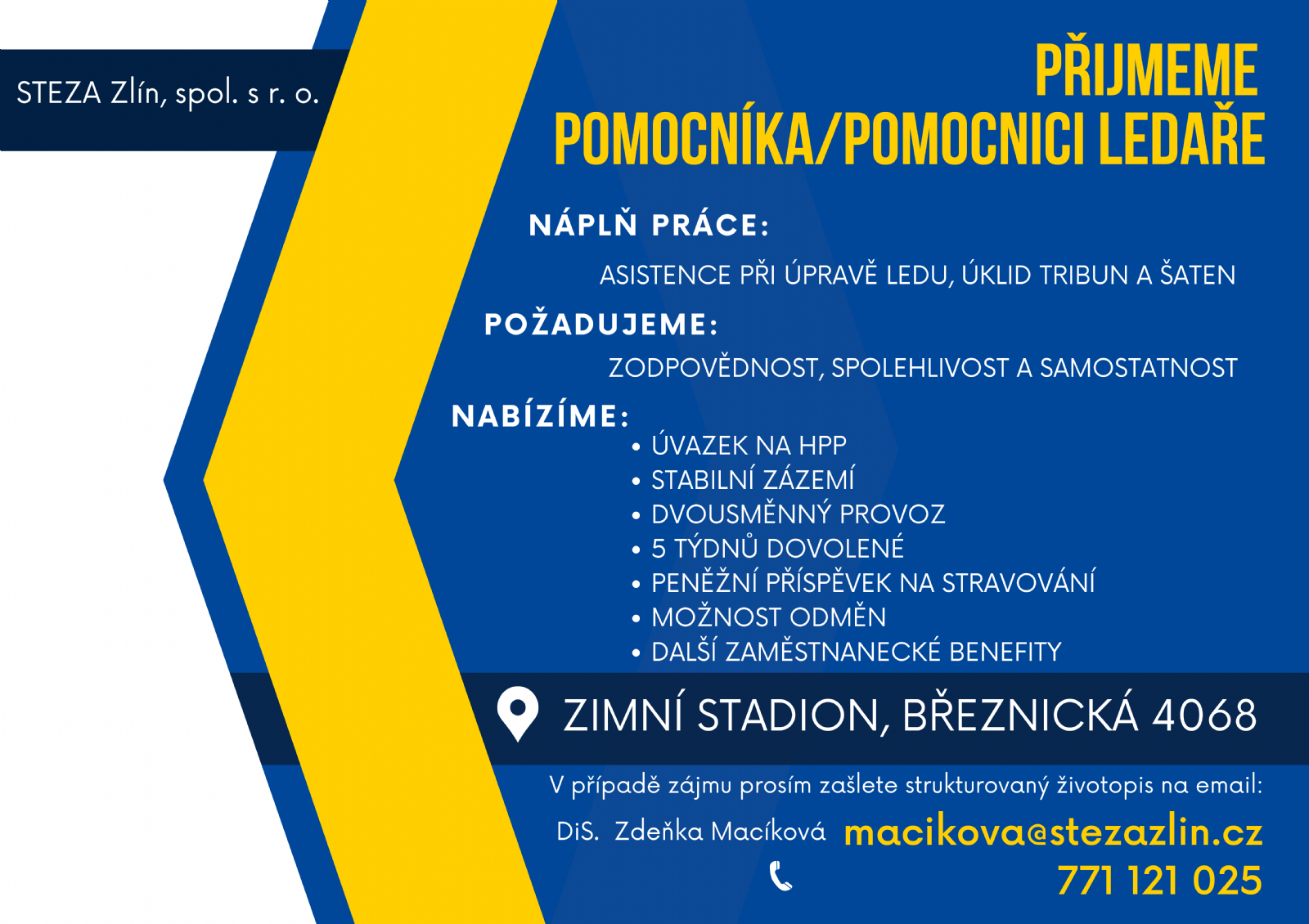 STEZA Zlín, spol. s r. o.

PŘIJMEME
POMOCNÍKA/POMOCNICI LEDAŘE

NÁPLŇ PRÁCE:

ASISTENCE PŘI ÚPRAVĚ LEDU, ÚKLID TRIBUN A ŠATEN

POŽADUJEME:

ZODPOVĚDNOST, SPOLEHLIVOST A SAMOSTATNOST

NABÍZÍME:

• ÚVAZEK NA HPP
• STABILNÍ ZÁZEMÍ
• DVOUSMĚNNÝ PROVOZ
• 5 TÝDNŮ DOVOLENÉ
• PENĚŽNÍ PŘÍSPĚVEK NA STRAVOVÁNÍ
• MOŽNOST ODMĚN
• DALŠÍ ZAMĚSTNANECKÉ BENEFITY

ZIMNÍ STADION, BŘEZNICKÁ 4068

V případě zájmu prosím zašlete strukturovaný životopis na email:

DiS. Zdeňka Macíková macikova@stezazlin.cz

771 121 025